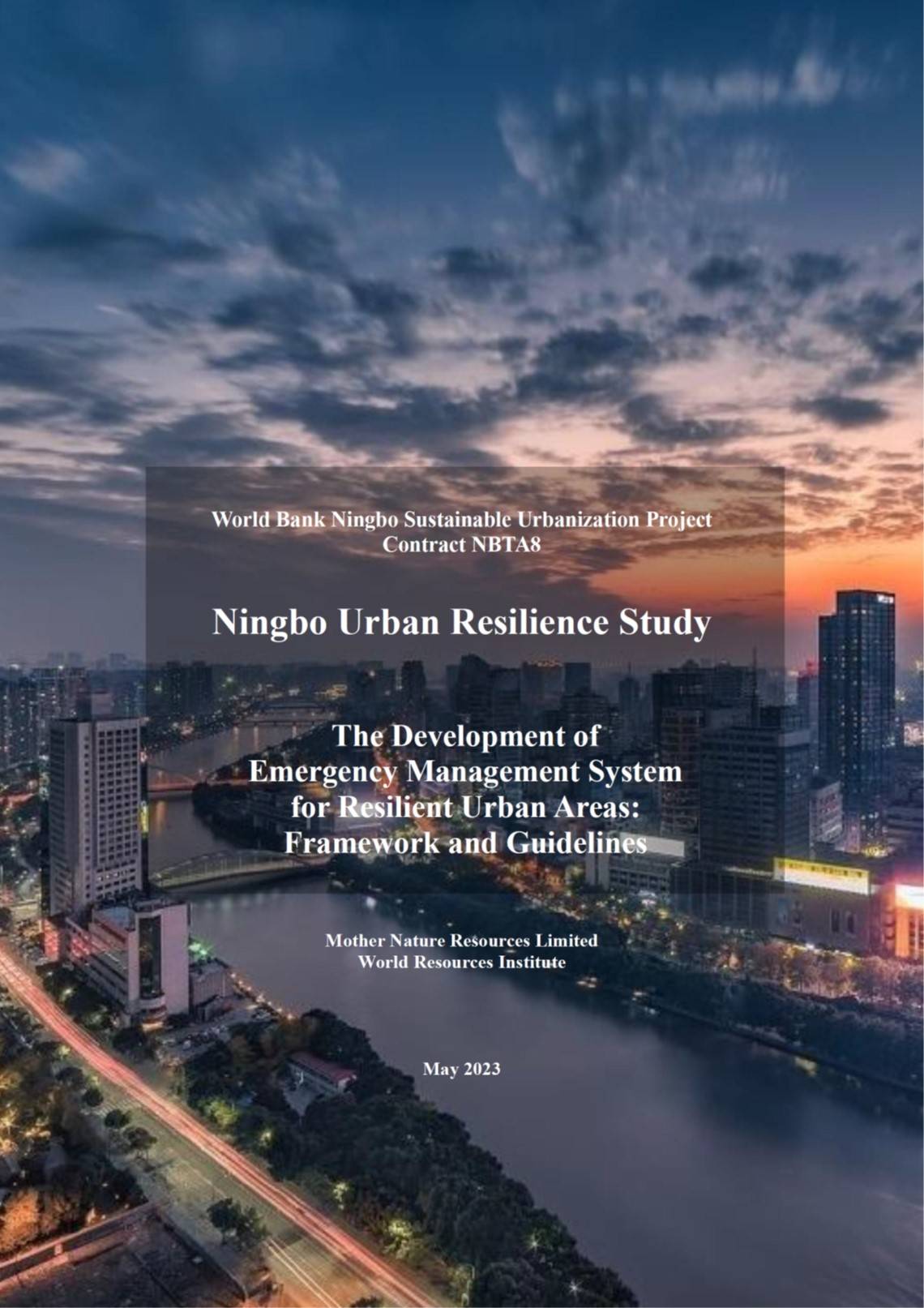 World Bank Ningbo Sustainable Urbanization Project
Contract NBTA8

Ningbo Urban Resilience Study

The Development of
Emergency Management System
for Resilient Urban Areas:
Framework and Guidelines

Mother Nature Resources Limited
World Resources Institute

May 2023